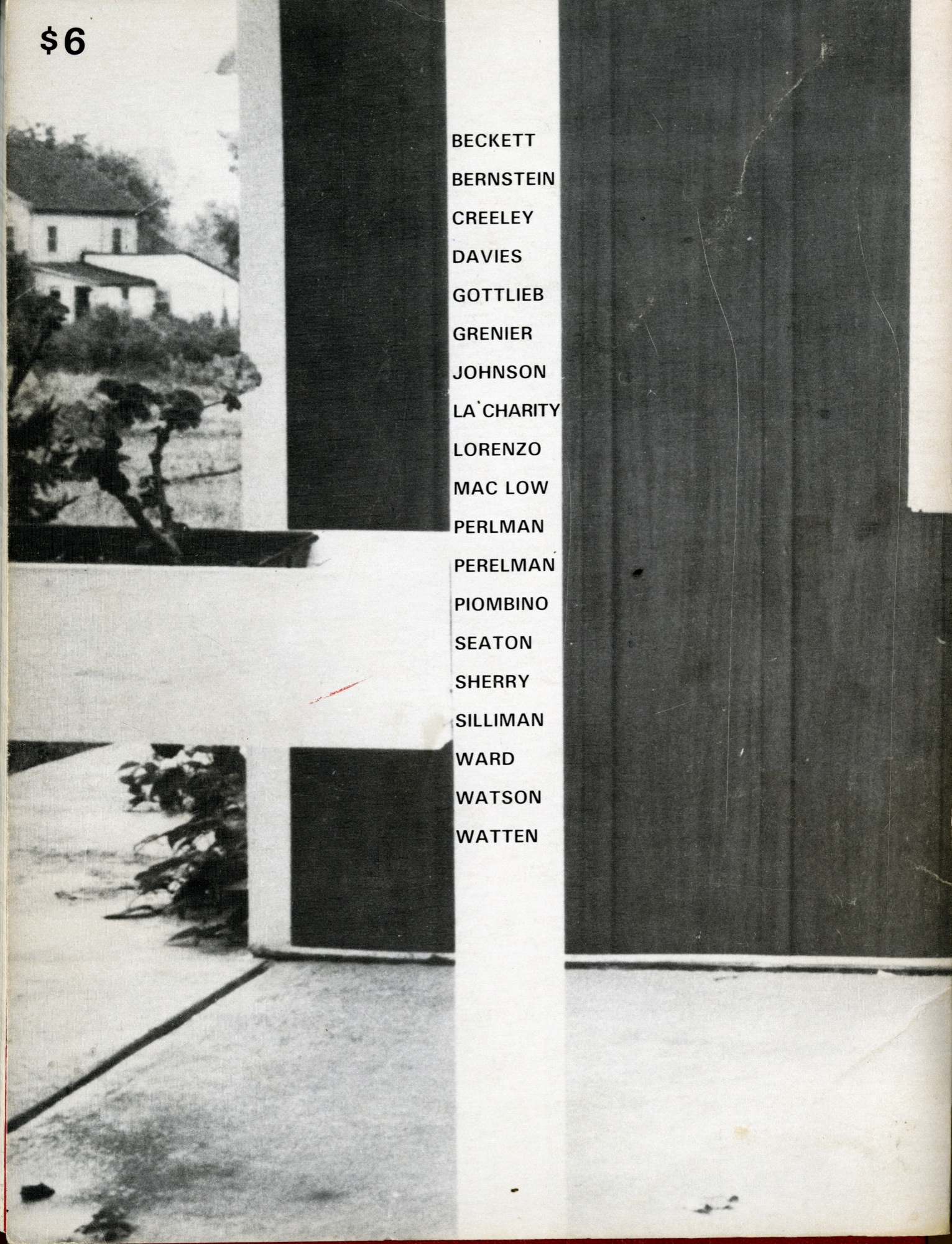 $6

BECKETT
BERNSTEIN
CREELEY
DAVIES
GOTTLIEB
GRENIER
JOHNSON
LA CHARITY
LORENZO
MAC LOW
PERLMAN
PERELMAN
PIOMBINO
SEATON
SHERRY
SILLIMAN
WARD
WATSON
WATTEN